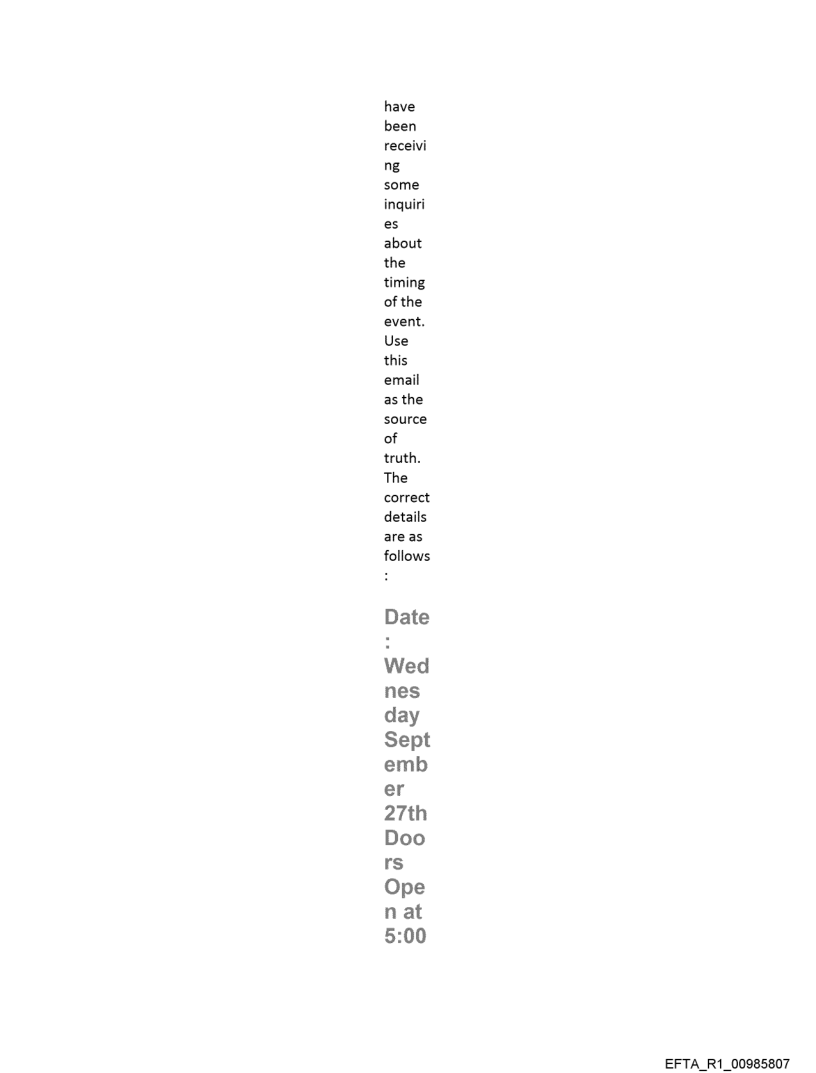 have been receiving some inquiries about the timing of the event. Use this email as the source of truth. The correct details are as follows:

Date: Wednesday September 27th Doors Open at 5:00

EFTA_R1_00985807